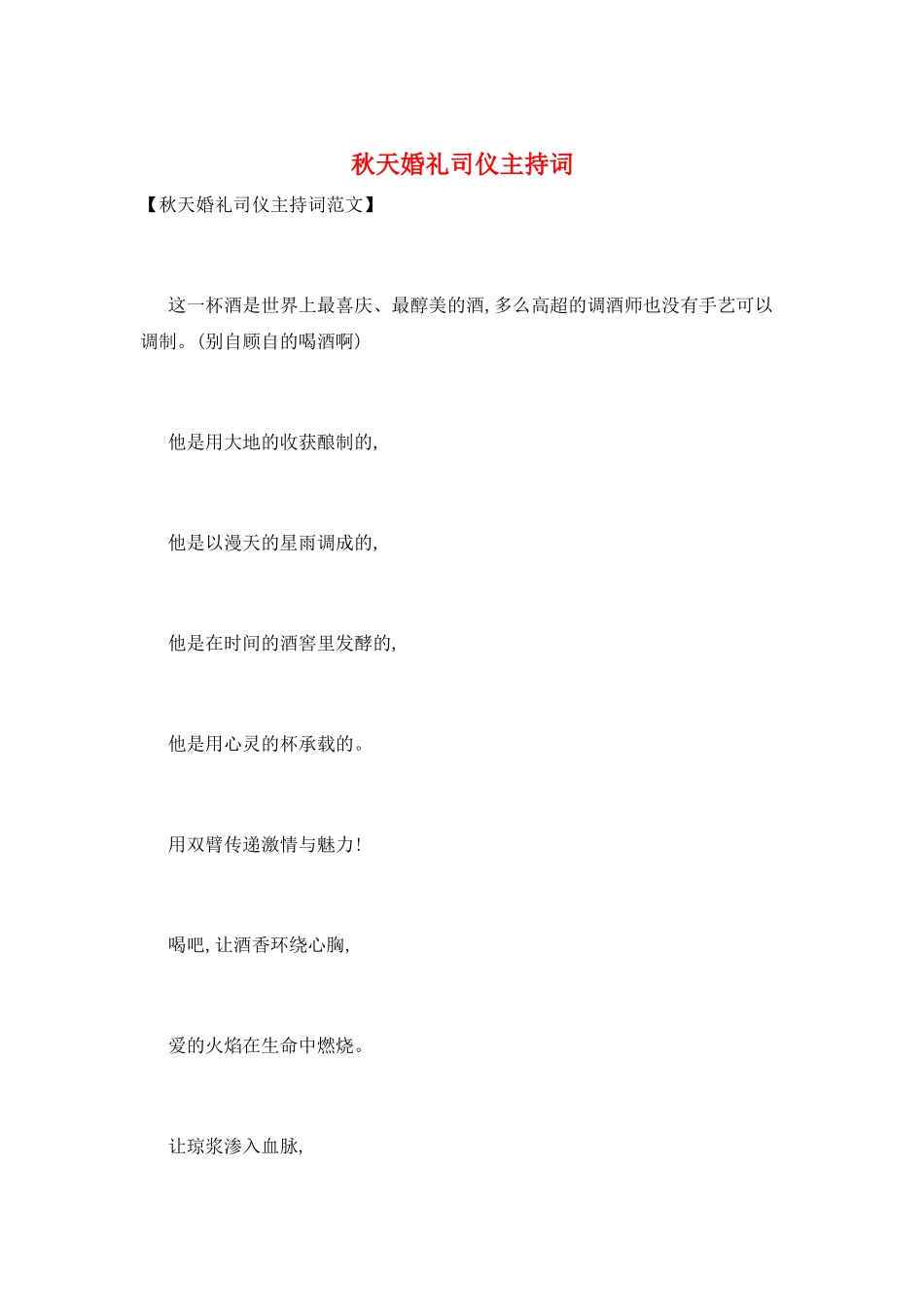 秋天婚礼司仪主持词

【秋天婚礼司仪主持词范文】

这一杯酒是世界上最喜庆、最醇美的酒,多么高超的调酒师也没有手艺可以调制。(别自顾自的喝酒啊)

他是用大地的收获酿制的,

他是以漫天的星雨调成的,

他是在时间的酒窖里发酵的,

他是用心灵的杯承载的。

用双臂传递激情与魅力!

喝吧,让酒香环绕心胸,

爱的火焰在生命中燃烧。

让琼浆渗入血脉,